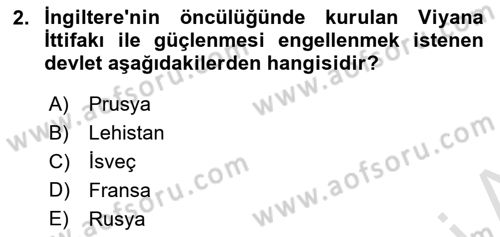 2. İngiltere'nin öncülüğünde kurulan Viyana İttifakı ile güçlenmesi engellenmek istenen devlet aşağıdakilerden hangisidir?

A) Prusya
B) Lehistan
C) İsveç
D) Fransa
E) Rusya

www.aofsoru.com
www.aofsoru.com
www.aofsoru.com
www.aofsoru.com